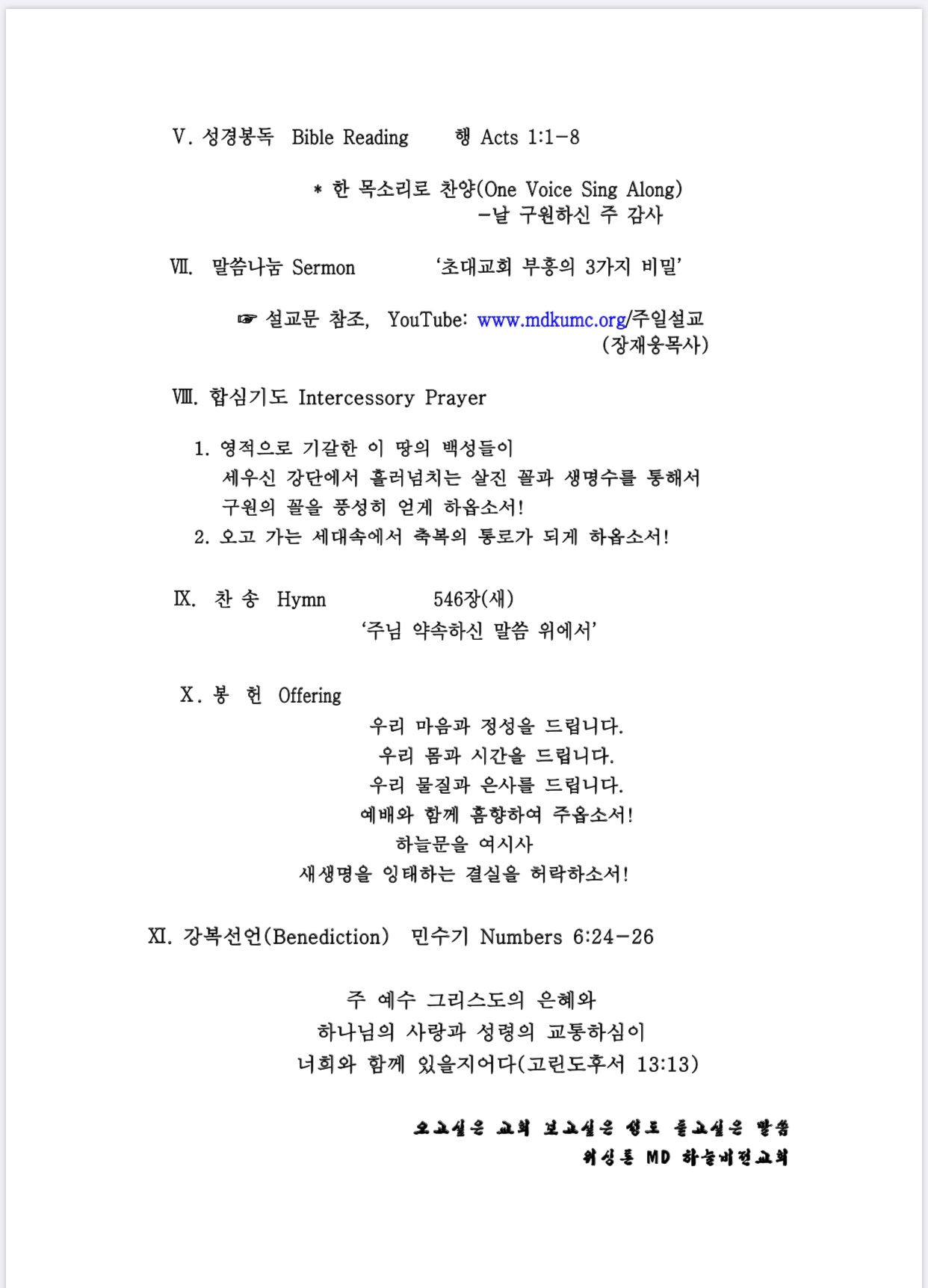 V. 성경봉독 Bible Reading 행 Acts 1:1-8

* 한 목소리로 찬양(One Voice Sing Along)
-날 구원하신 주 감사

Ⅶ. 말씀나눔 Sermon '초대교회 부흥의 3가지 비밀'

☞ 설교문 참조, YouTube: www.mdkumc.org/주일설교
(장재웅목사)

Ⅷ. 합심기도 Intercessory Prayer

1. 영적으로 기갈한 이 땅의 백성들이
세우신 강단에서 흘러넘치는 살진 꼴과 생명수를 통해서
구원의 꼴을 풍성히 얻게 하옵소서!
2. 오고 가는 세대속에서 축복의 통로가 되게 하옵소서!

Ⅸ. 찬 송 Hymn 546장(새)
'주님 약속하신 말씀 위에서'

X. 봉 헌 Offering
우리 마음과 정성을 드립니다.
우리 몸과 시간을 드립니다.
우리 물질과 은사를 드립니다.
예배와 함께 흠향하여 주옵소서!
하늘문을 여시사
새생명을 잉태하는 결실을 허락하소서!

XI. 강복선언(Benediction) 민수기 Numbers 6:24-26

주 예수 그리스도의 은혜와
하나님의 사랑과 성령의 교통하심이
너희와 함께 있을지어다(고린도후서 13:13)

오고싶은 교회 보고싶은 성도 듣고싶은 말씀
워싱톤 MD 하늘비전교회